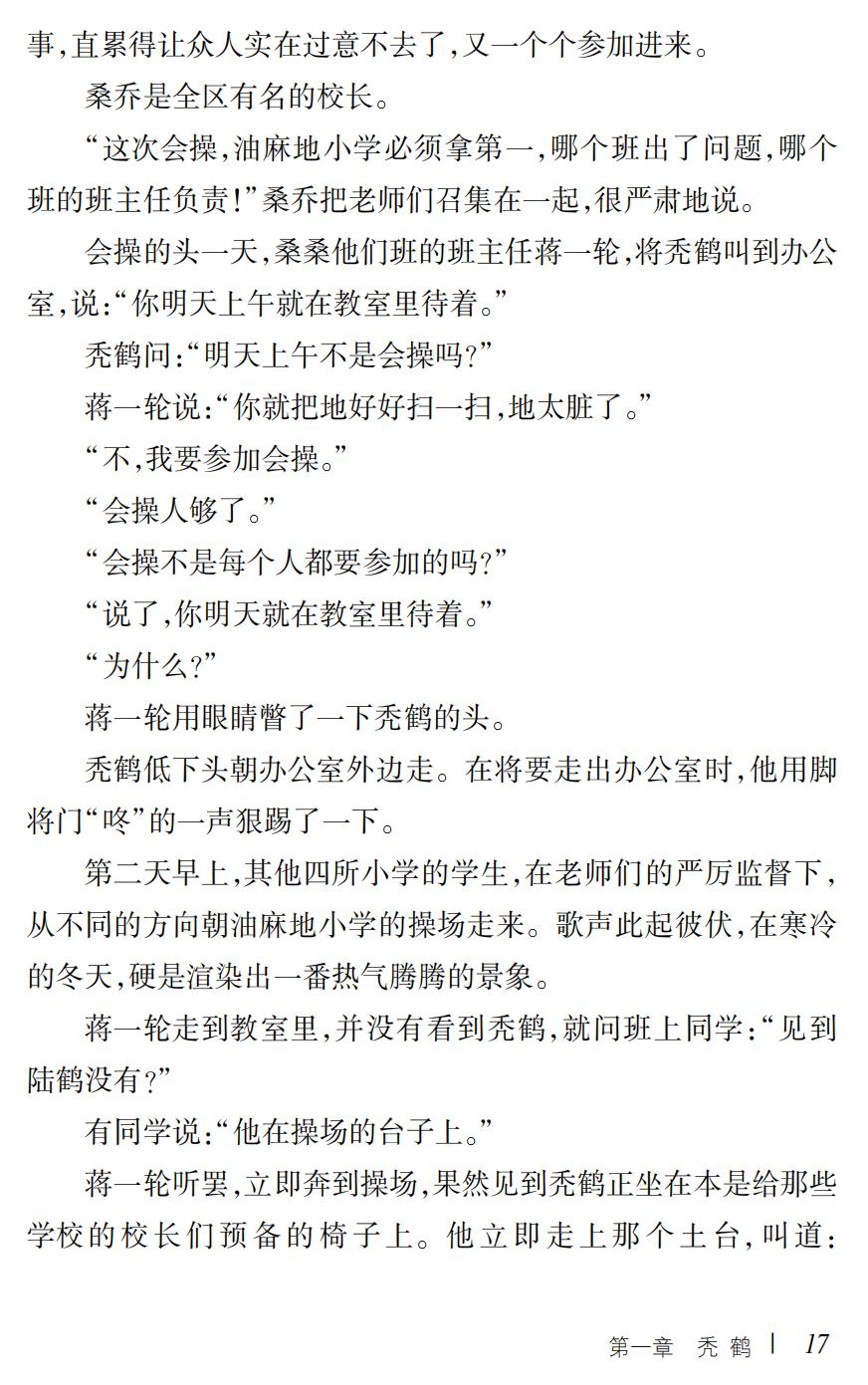 事，直累得让众人实在过意不去了，又一个个参加进来。

桑乔是全区有名的校长。

“这次会操，油麻地小学必须拿第一，哪个班出了问题，哪个班的班主任负责！”桑乔把老师们召集在一起，很严肃地说。

会操的头一天，桑桑他们班的班主任蒋一轮，将秃鹤叫到办公室，说：“你明天上午就在教室里待着。”

秃鹤问：“明天上午不是会操吗？”

蒋一轮说：“你就把地好好扫一扫，地太脏了。”

“不，我要参加会操。”

“会操人够了。”

“会操不是每个人都要参加的吗？”

“说了，你明天就在教室里待着。”

“为什么？”

蒋一轮用眼睛瞥了一下秃鹤的头。

秃鹤低下头朝办公室外边走。在将要走出办公室时，他用脚将门“咚”的一声狠踢了一下。

第二天早上，其他四所小学的学生，在老师们的严厉监督下，从不同的方向朝油麻地小学的操场走来。歌声此起彼伏，在寒冷的冬天，硬是渲染出一番热气腾腾的景象。

蒋一轮走到教室里，并没有看到秃鹤，就问班上同学：“见到陆鹤没有？”

有同学说：“他在操场的台子上。”

蒋一轮听罢，立即奔到操场，果然见到秃鹤正坐在本是给那些学校的校长们预备的椅子上。他立即走上那个土台，叫道：

第一章 秃鹤 | 17